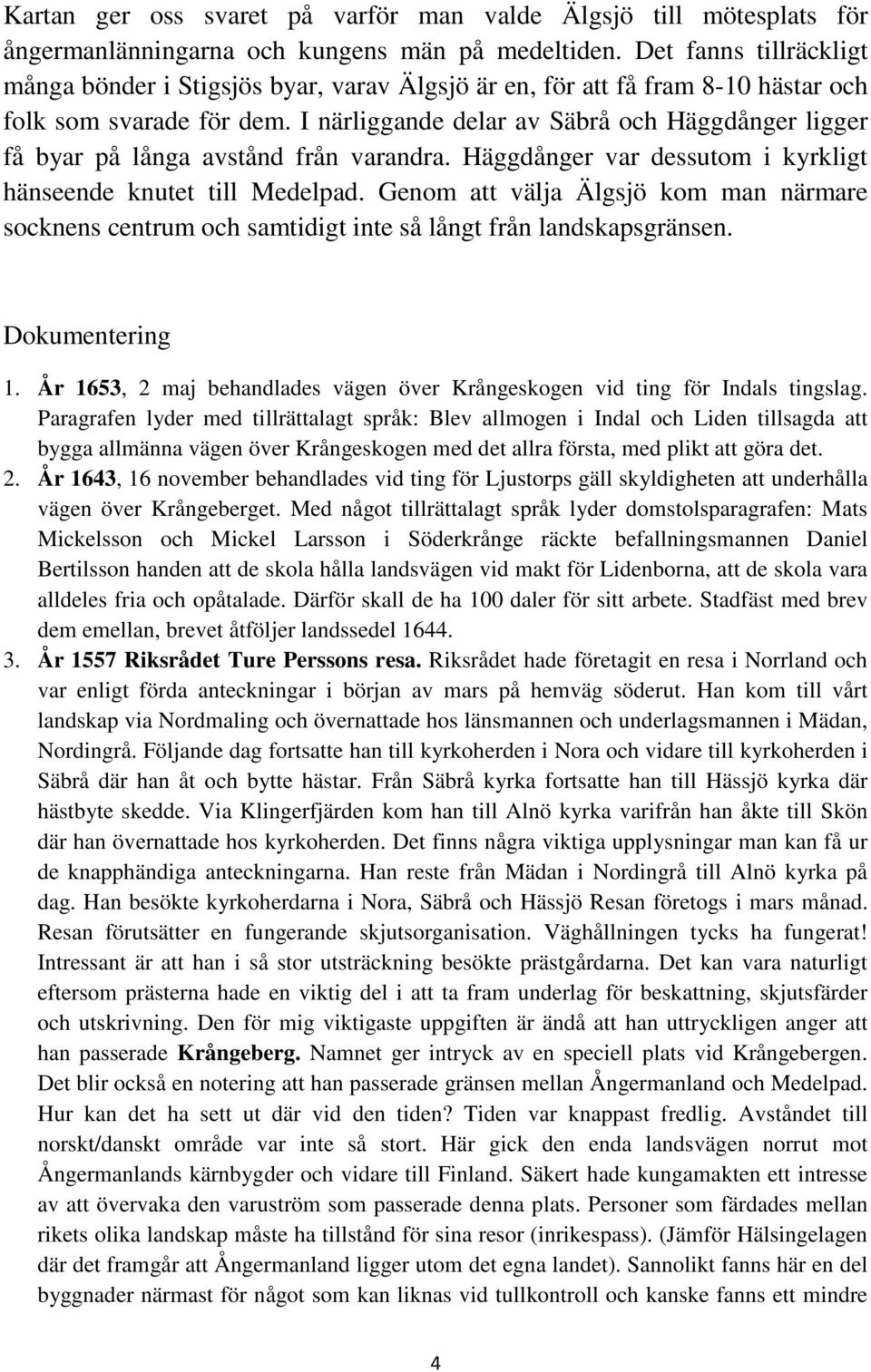 Kartan ger oss svaret på varför man valde Älgsjö till mötesplats för ångermanlänningarna och kungens män på medeltiden. Det fanns tillräckligt många bönder i Stigsjös byar, varav Älgsjö är en, för att få fram 8-10 hästar och folk som svarade för dem. I närliggande delar av Säbrå och Häggdånger ligger få byar på långa avstånd från varandra. Häggdånger var dessutom i kyrkligt hänseende knutet till Medelpad. Genom att välja Älgsjö kom man närmare socknens centrum och samtidigt inte så långt från landskapsgränsen.

Dokumentering

1. År 1653, 2 maj behandlades vägen över Krångeskogen vid ting för Indals tingslag. Paragrafen lyder med tillrättalagt språk: Blev allmogen i Indal och Liden tillsagda att bygga allmänna vägen över Krångeskogen med det allra första, med plikt att göra det.

2. År 1643, 16 november behandlades vid ting för Ljustorps gäll skyldigheten att underhålla vägen över Krångeberget. Med något tillrättalagt språk lyder domstolsparagrafen: Mats Mickelsson och Mickel Larsson i Söderkrånge räckte befallningsmannen Daniel Bertilsson handen att de skola hålla landsvägen vid makt för Lidenborna, att de skola vara alldeles fria och opåtalade. Därför skall de ha 100 daler för sitt arbete. Stadfäst med brev dem emellan, brevet åtföljer landssedel 1644.

3. År 1557 Riksrådet Ture Perssons resa. Riksrådet hade företagit en resa i Norrland och var enligt förda anteckningar i början av mars på hemväg söderut. Han kom till vårt landskap via Nordmaling och övernattade hos länsmannen och underlagsmannen i Mädan, Nordingrå. Följande dag fortsatte han till kyrkoherden i Nora och vidare till kyrkoherden i Säbrå där han åt och bytte hästar. Från Säbrå kyrka fortsatte han till Hässjö kyrka där hästbyte skedde. Via Klingerfjärden kom han till Alnö kyrka varifrån han åkte till Skön där han övernattade hos kyrkoherden. Det finns några viktiga upplysningar man kan få ur de knapphändiga anteckningarna. Han reste från Mädan i Nordingrå till Alnö kyrka på dag. Han besökte kyrkoherdarna i Nora, Säbrå och Hässjö Resan företogs i mars månad. Resan förutsätter en fungerande skjutsorganisation. Väghållningen tycks ha fungerat! Intressant är att han i så stor utsträckning besökte prästgårdarna. Det kan vara naturligt eftersom prästerna hade en viktig del i att ta fram underlag för beskattning, skjutsfärder och utskrivning. Den för mig viktigaste uppgiften är ändå att han uttryckligen anger att han passerade Krångeberg. Namnet ger intryck av en speciell plats vid Krångebergen. Det blir också en notering att han passerade gränsen mellan Ångermanland och Medelpad. Hur kan det ha sett ut där vid den tiden? Tiden var knappast fredlig. Avståndet till norskt/danskt område var inte så stort. Här gick den enda landsvägen norrut mot Ångermanlands kärnbygder och vidare till Finland. Säkert hade kungamakten ett intresse av att övervaka den varuström som passerade denna plats. Personer som färdades mellan rikets olika landskap måste ha tillstånd för sina resor (inrikespass). (Jämför Hälsingelagen där det framgår att Ångermanland ligger utom det egna landet). Sannolikt fanns här en del byggnader närmast för något som kan liknas vid tullkontroll och kanske fanns ett mindre

4